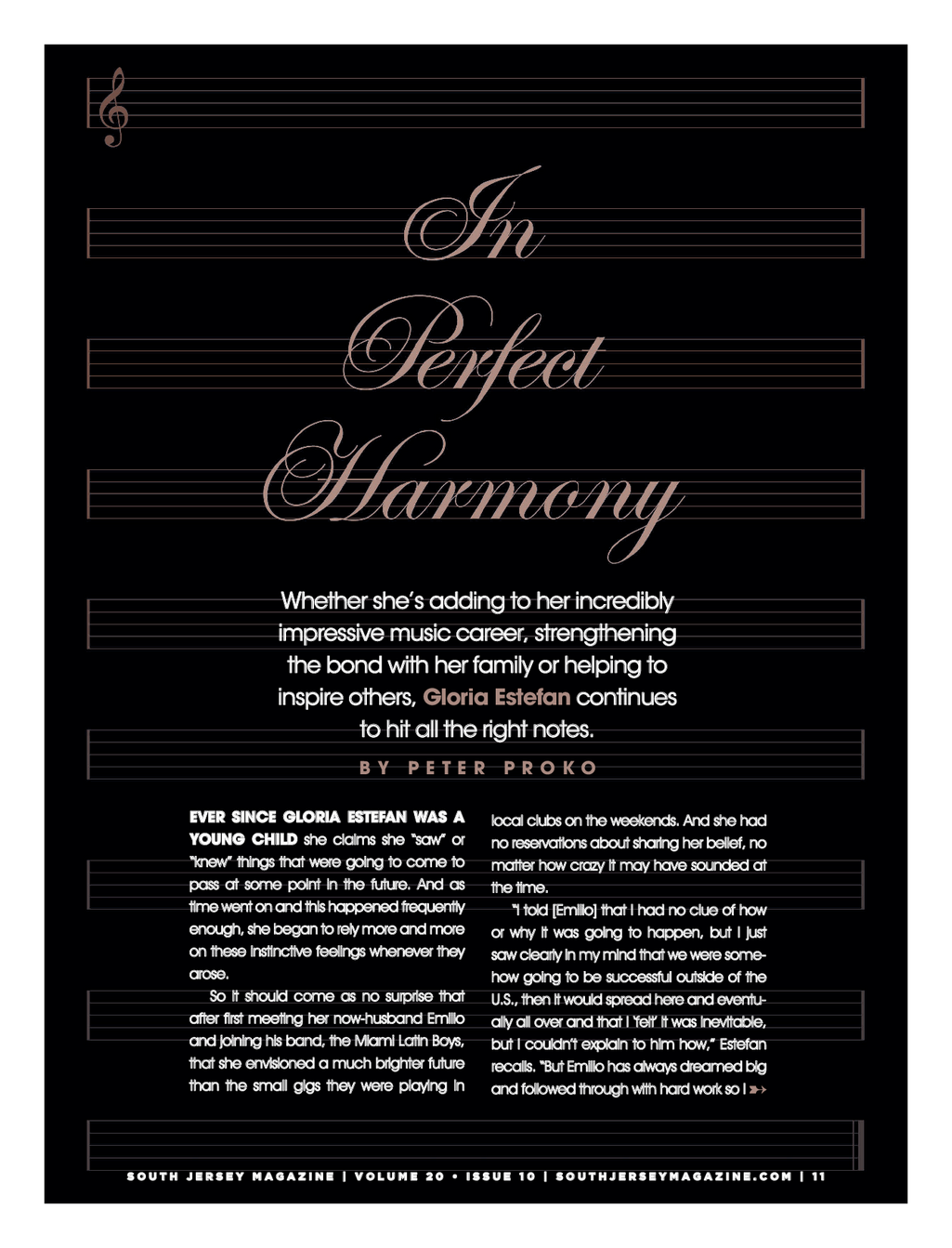 In Perfect Harmony

Whether she's adding to her incredibly impressive music career, strengthening the bond with her family or helping to inspire others, Gloria Estefan continues to hit all the right notes.

BY PETER PROKO

EVER SINCE GLORIA ESTEFAN WAS A YOUNG CHILD she claims she "saw" or "knew" things that were going to come to pass at some point in the future. And as time went on and this happened frequently enough, she began to rely more and more on these instinctive feelings whenever they arose.

So it should come as no surprise that after first meeting her now-husband Emilio and joining his band, the Miami Latin Boys, that she envisioned a much brighter future than the small gigs they were playing in local clubs on the weekends. And she had no reservations about sharing her belief, no matter how crazy it may have sounded at the time.

"I told [Emilio] that I had no clue of how or why it was going to happen, but I just saw clearly in my mind that we were somehow going to be successful outside of the U.S., then it would spread here and eventually all over and that I 'felt' it was inevitable, but I couldn't explain to him how," Estefan recalls. "But Emilio has always dreamed big and followed through with hard work so I

SOUTH JERSEY MAGAZINE | VOLUME 20 • ISSUE 10 | SOUTHJERSEYMAGAZINE.COM | 11